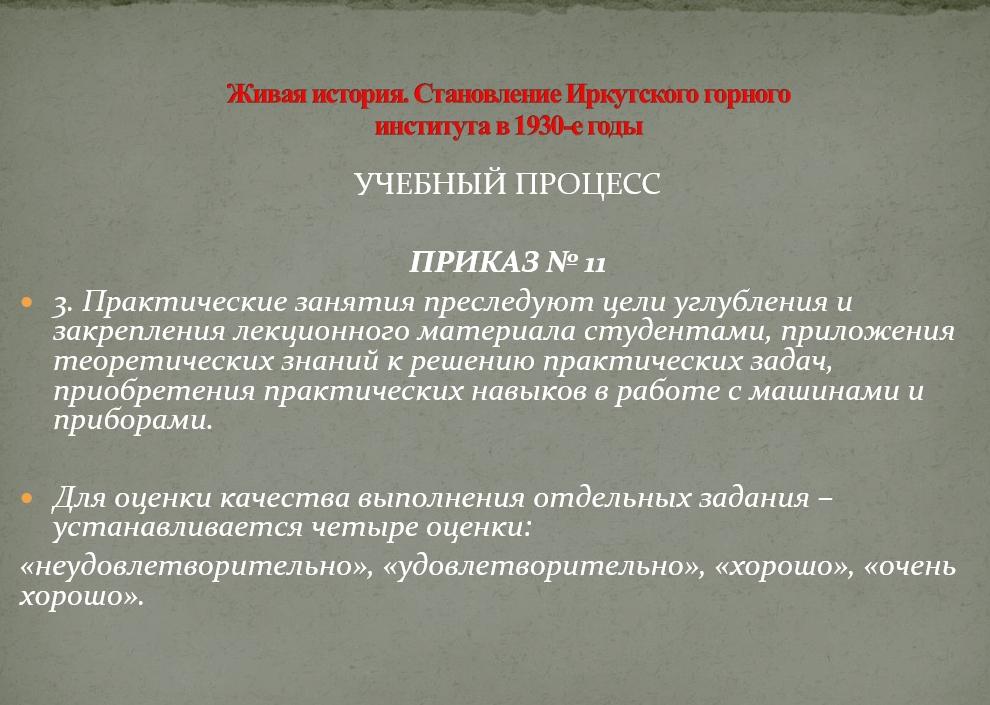 Живая история. Становление Иркутского горного института в 1930-е годы

УЧЕБНЫЙ ПРОЦЕСС

ПРИКАЗ № 11

3. Практические занятия преследуют цели углубления и закрепления лекционного материала студентами, приложения теоретических знаний к решению практических задач, приобретения практических навыков в работе с машинами и приборами.

Для оценки качества выполнения отдельных задания – устанавливается четыре оценки:

«неудовлетворительно», «удовлетворительно», «хорошо», «очень хорошо».